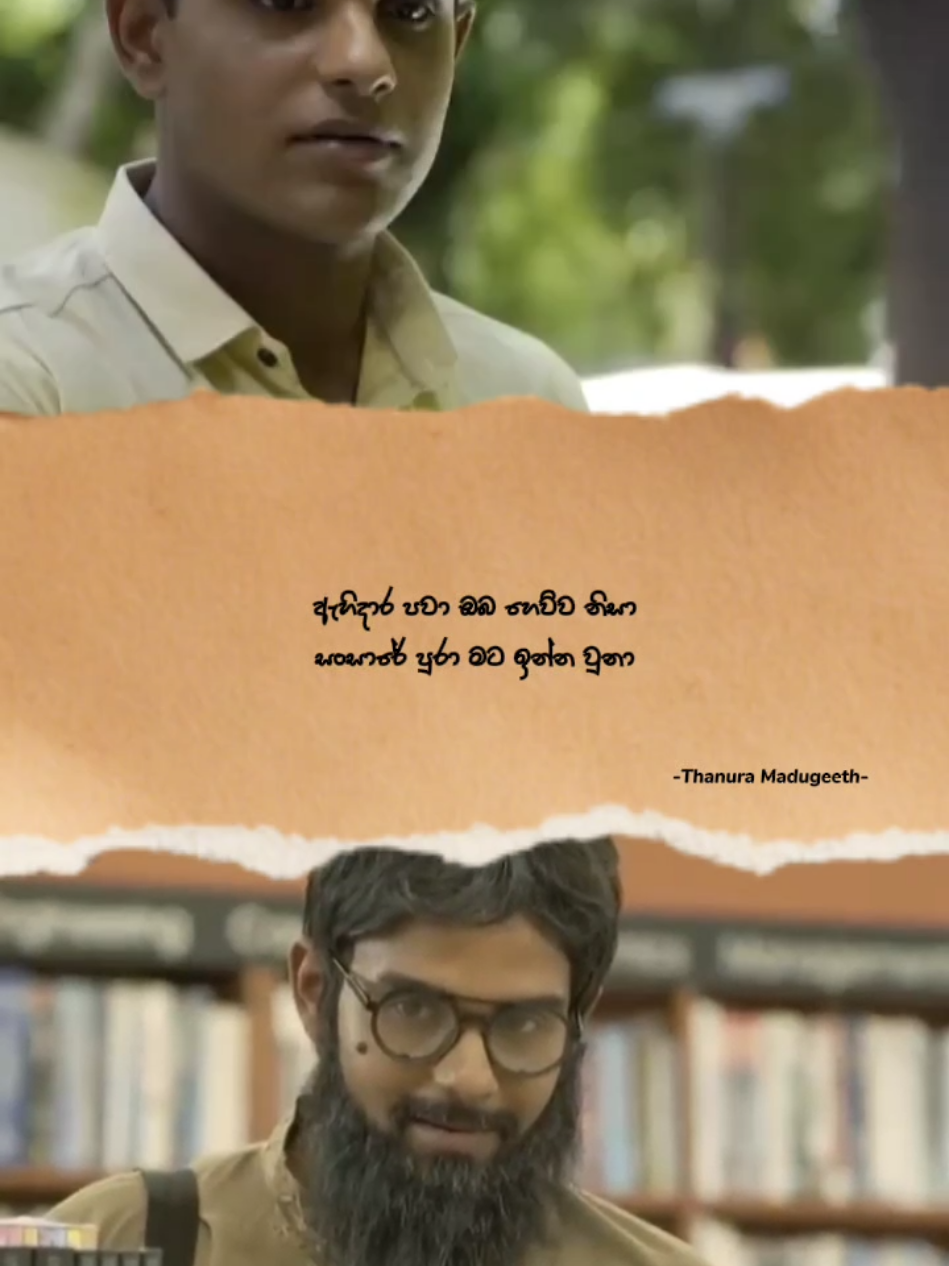 ඇඟිදාර පවා ඔබ හෙව්ව නිසා
සංසාරේ පුරා මට ඉන්න වුනා

-Thanura Madugeeth-